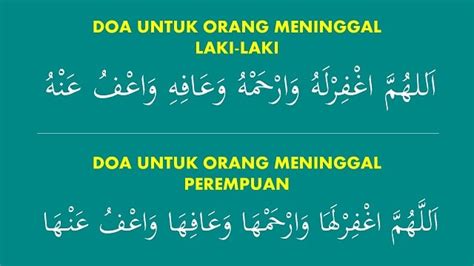 DOA UNTUK ORANG MENINGGAL
LAKI-LAKI

اَللهُمَّ اغْفِرْلَهُ وَارْحَمْهُ وَعَافِهِ وَاعْفُ عَنْهُ

DOA UNTUK ORANG MENINGGAL
PEREMPUAN

اَللَّهُمَّ اغْفِرْلَهَا وَارْحَمْهَا وَعَافِهَا وَاعْفُ عَنْهَا